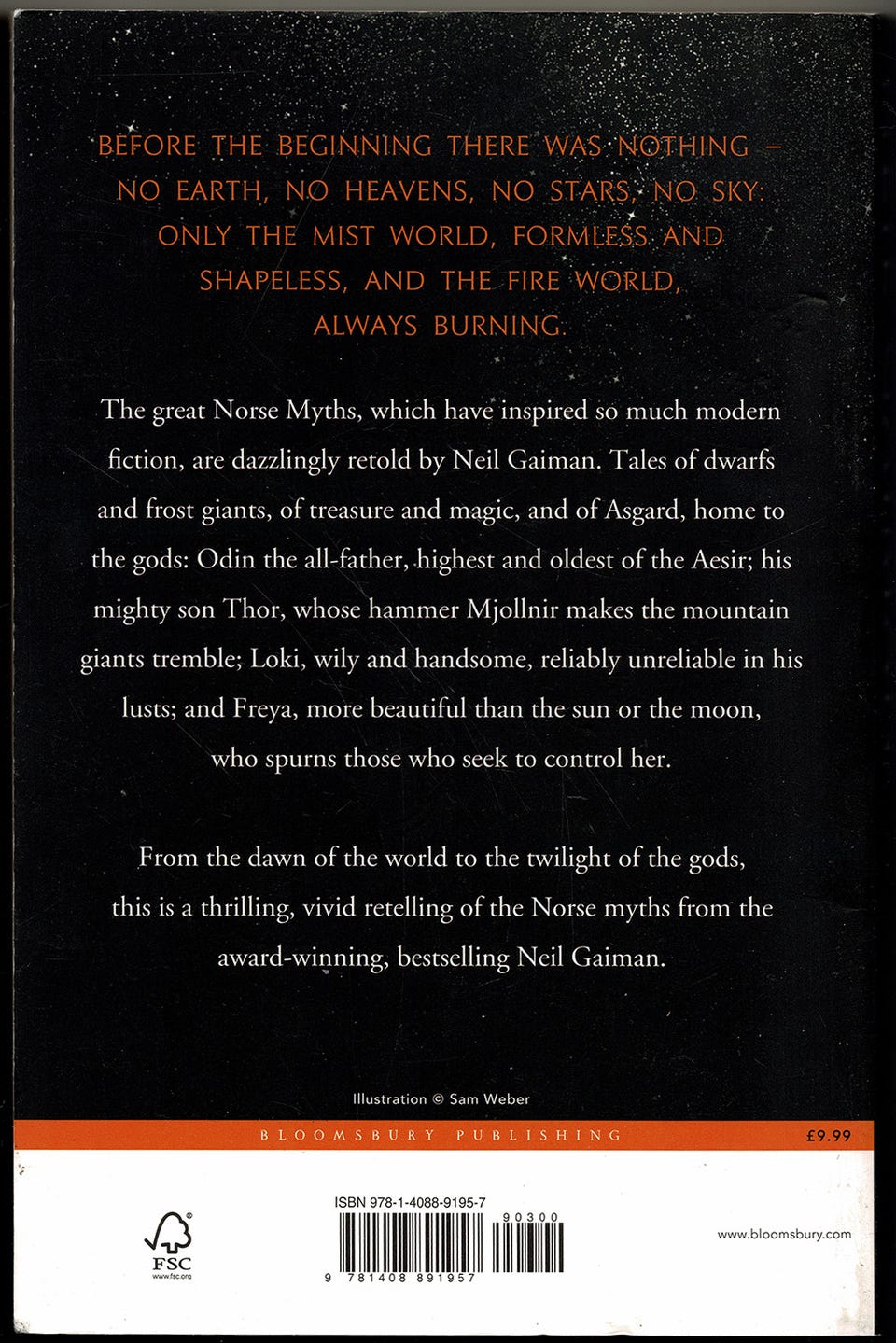 BEFORE THE BEGINNING THERE WAS NOTHING – NO EARTH, NO HEAVENS, NO STARS, NO SKY: ONLY THE MIST WORLD, FORMLESS AND SHAPELESS, AND THE FIRE WORLD, ALWAYS BURNING.

The great Norse Myths, which have inspired so much modern fiction, are dazzlingly retold by Neil Gaiman. Tales of dwarfs and frost giants, of treasure and magic, and of Asgard, home to the gods: Odin the all-father, highest and oldest of the Aesir; his mighty son Thor, whose hammer Mjollnir makes the mountain giants tremble; Loki, wily and handsome, reliably unreliable in his lusts; and Freya, more beautiful than the sun or the moon, who spurns those who seek to control her.

From the dawn of the world to the twilight of the gods, this is a thrilling, vivid retelling of the Norse myths from the award-winning, bestselling Neil Gaiman.

Illustration © Sam Weber

BLOOMSBURY PUBLISHING

£9.99

FSC
www.fsc.org

ISBN 978-1-4088-9195-7

90300

9 781408 891957

www.bloomsbury.com